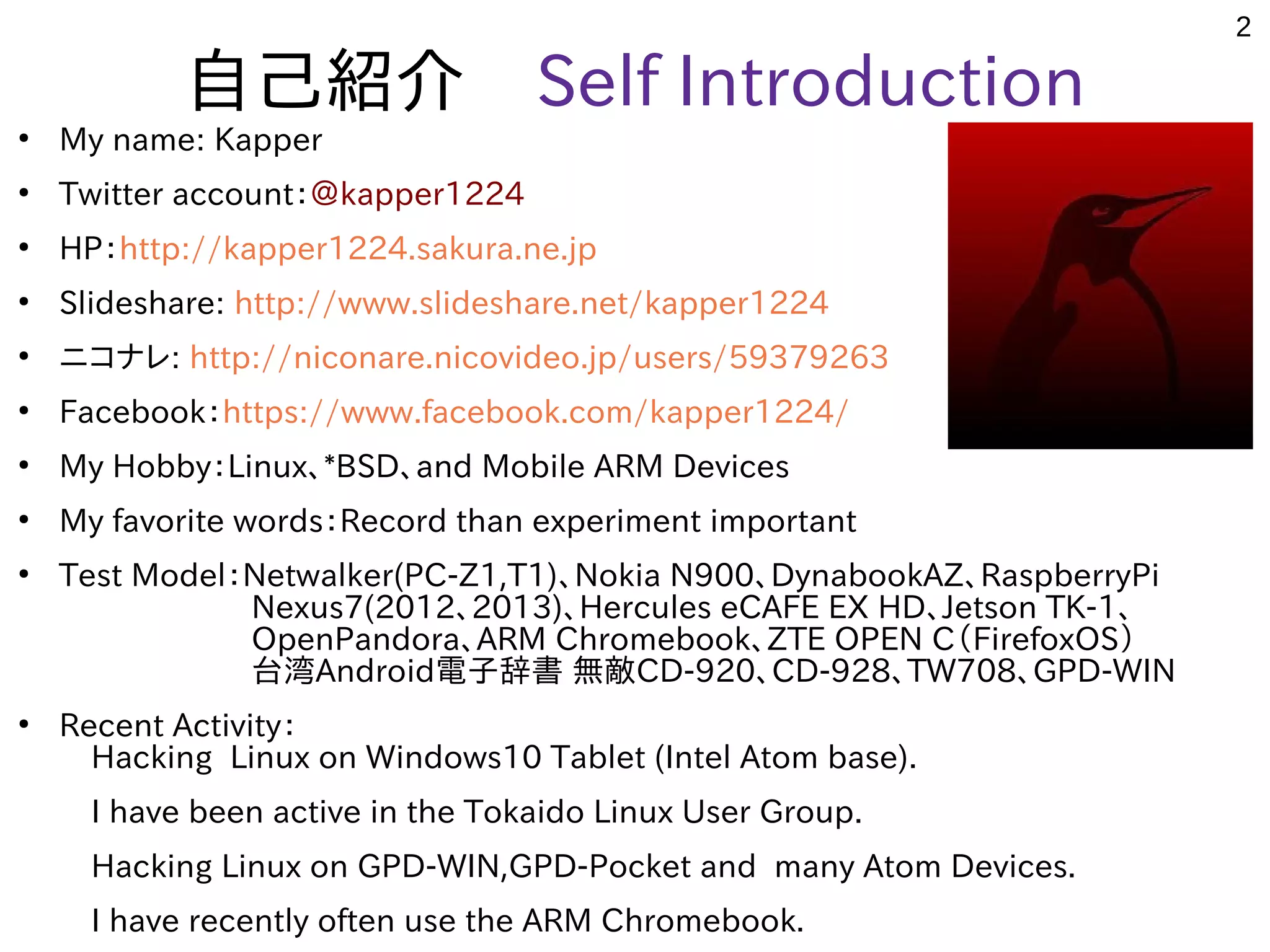 2

自己紹介 Self Introduction

• My name: Kapper
• Twitter account:@kapper1224
• HP:http://kapper1224.sakura.ne.jp
• Slideshare: http://www.slideshare.net/kapper1224
• ニコナレ: http://niconare.nicovideo.jp/users/59379263
• Facebook:https://www.facebook.com/kapper1224/
• My Hobby:Linux、*BSD、and Mobile ARM Devices
• My favorite words:Record than experiment important
• Test Model:Netwalker(PC-Z1,T1)、Nokia N900、DynabookAZ、RaspberryPi
Nexus7(2012、2013)、Hercules eCAFE EX HD、Jetson TK-1、
OpenPandora、ARM Chromebook、ZTE OPEN C(FirefoxOS)
台湾Android電子辞書 無敵CD-920、CD-928、TW708、GPD-WIN
• Recent Activity:
Hacking Linux on Windows10 Tablet (Intel Atom base).

I have been active in the Tokaido Linux User Group.

Hacking Linux on GPD-WIN,GPD-Pocket and many Atom Devices.

I have recently often use the ARM Chromebook.